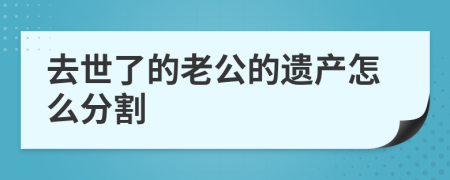 去世了的老公的遗产怎么分割